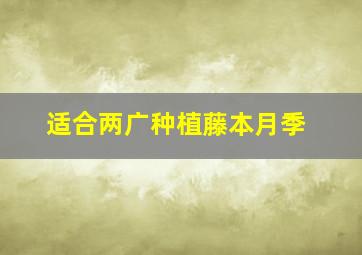 适合两广种植藤本月季